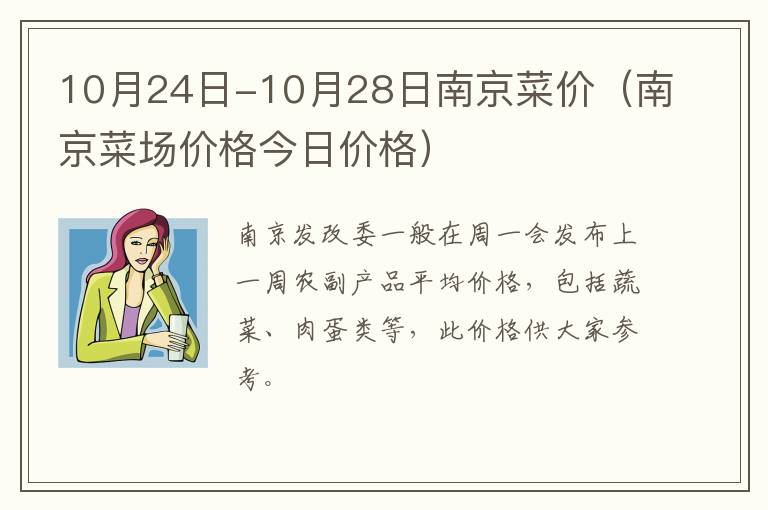 10月24日-10月28日南京菜价（南京菜场价格今日价格）

南京发改委一般在周一会发布上一周农副产品平均价格，包括蔬菜、肉蛋类等，此价格供大家参考。